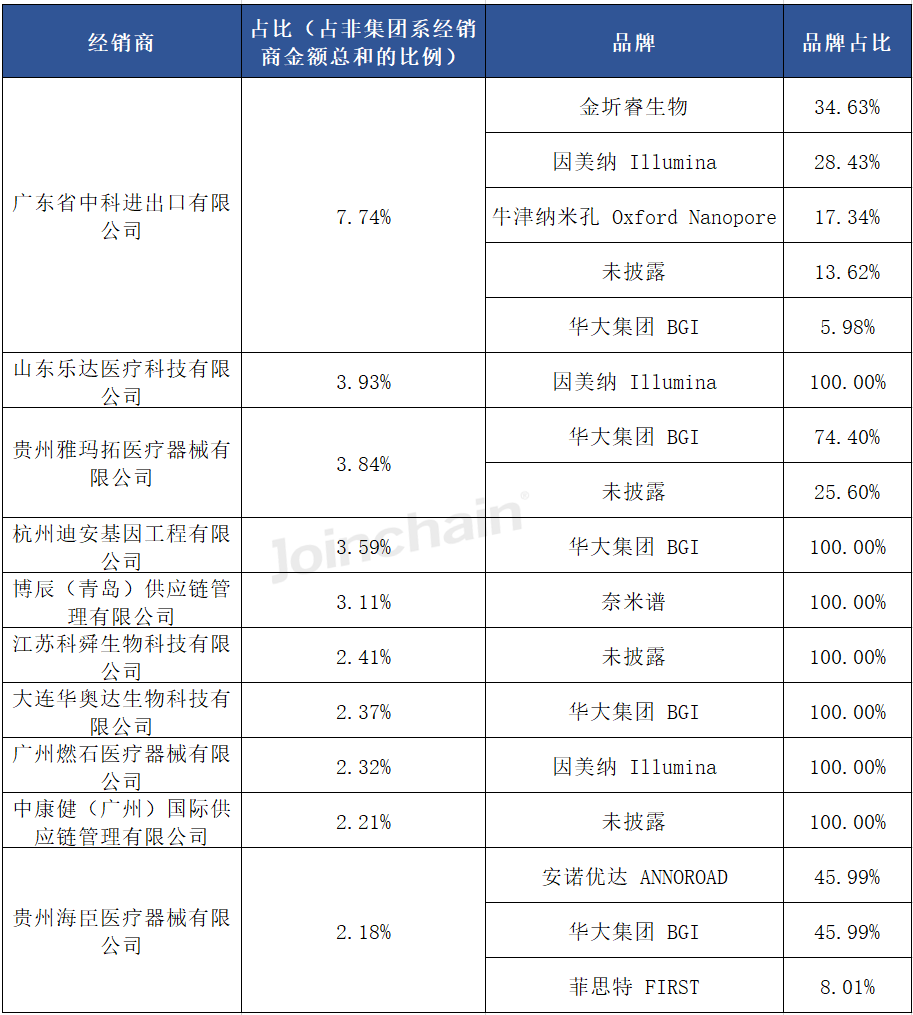 | 经销商 | 占比（占非集团系经销商金额总和的比例） | 品牌 | 品牌占比 |
|---|---|---|---|
| 广东省中科进出口有限公司 | 7.74% | 金圻睿生物 | 34.63% |
| | | 因美纳 Illumina | 28.43% |
| | | 牛津纳米孔 Oxford Nanopore | 17.34% |
| | | 未披露 | 13.62% |
| | | 华大集团 BGI | 5.98% |
| 山东乐达医疗科技有限公司 | 3.93% | 因美纳 Illumina | 100.00% |
| 贵州雅玛拓医疗器械有限公司 | 3.84% | 华大集团 BGI | 74.40% |
| | | 未披露 | 25.60% |
| 杭州迪安基因工程有限公司 | 3.59% | 华大集团 BGI | 100.00% |
| 博辰（青岛）供应链管理有限公司 | 3.11% | 奈米谱 | 100.00% |
| 江苏科舜生物科技有限公司 | 2.41% | 未披露 | 100.00% |
| 大连华奥达生物科技有限公司 | 2.37% | 华大集团 BGI | 100.00% |
| 广州燃石医疗器械有限公司 | 2.32% | 因美纳 Illumina | 100.00% |
| 中康健（广州）国际供应链管理有限公司 | 2.21% | 未披露 | 100.00% |
| 贵州海臣医疗器械有限公司 | 2.18% | 安诺优达 ANNOROAD | 45.99% |
| | | 华大集团 BGI | 45.99% |
| | | 菲思特 FIRST | 8.01% |

Joinchain